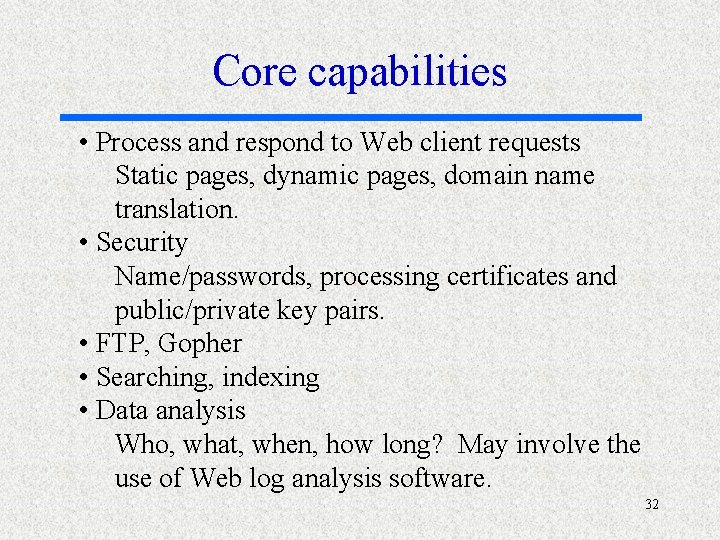 Core capabilities

• Process and respond to Web client requests
Static pages, dynamic pages, domain name translation.
• Security
Name/passwords, processing certificates and public/private key pairs.
• FTP, Gopher
• Searching, indexing
• Data analysis
Who, what, when, how long? May involve the use of Web log analysis software.

32